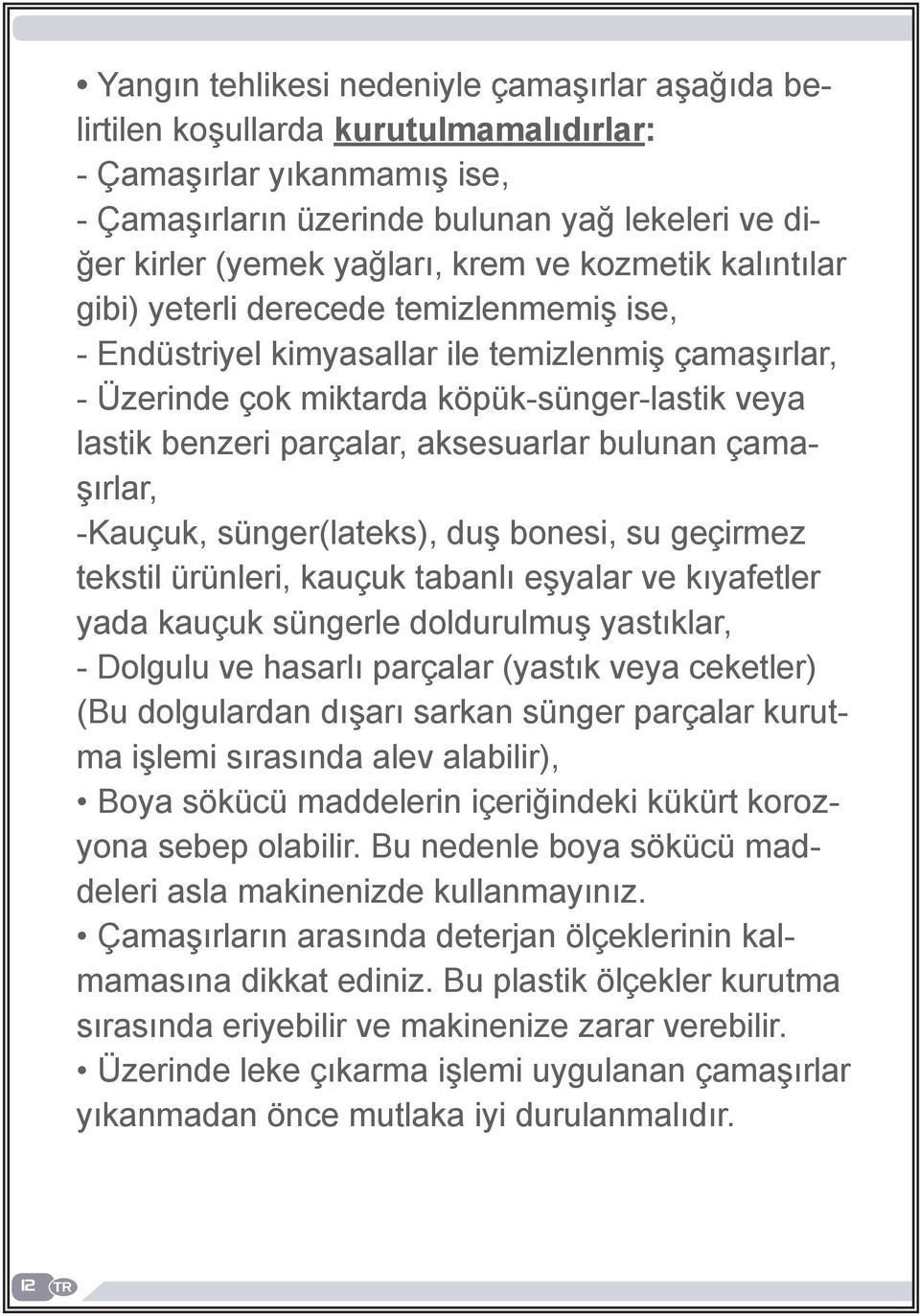 • Yangın tehlikesi nedeniyle çamaşırlar aşağıda belirtilen koşullarda kurutulmamalıdırlar:
- Çamaşırlar yıkanmamış ise,
- Çamaşırların üzerinde bulunan yağ lekeleri ve diğer kirler (yemek yağları, krem ve kozmetik kalıntılar gibi) yeterli derecede temizlenmemiş ise,
- Endüstriyel kimyasallar ile temizlenmiş çamaşırlar,
- Üzerinde çok miktarda köpük-sünger-lastik veya lastik benzeri parçalar, aksesuarlar bulunan çamaşırlar,
-Kauçuk, sünger(lateks), duş bonesi, su geçirmez tekstil ürünleri, kauçuk tabanlı eşyalar ve kıyafetler yada kauçuk süngerle doldurulmuş yastıklar,
- Dolgulu ve hasarlı parçalar (yastık veya ceketler) (Bu dolgulardan dışarı sarkan sünger parçalar kurutma işlemi sırasında alev alabilir),
• Boya sökücü maddelerin içeriğindeki kükürt korozyona sebep olabilir. Bu nedenle boya sökücü maddeleri asla makinenizde kullanmayınız.
• Çamaşırların arasında deterjan ölçeklerinin kalmamasına dikkat ediniz. Bu plastik ölçekler kurutma sırasında eriyebilir ve makinenize zarar verebilir.
• Üzerinde leke çıkarma işlemi uygulanan çamaşırlar yıkanmadan önce mutlaka iyi durulanmalıdır.

12 TR